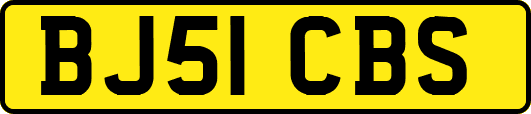 BJ51 CBS